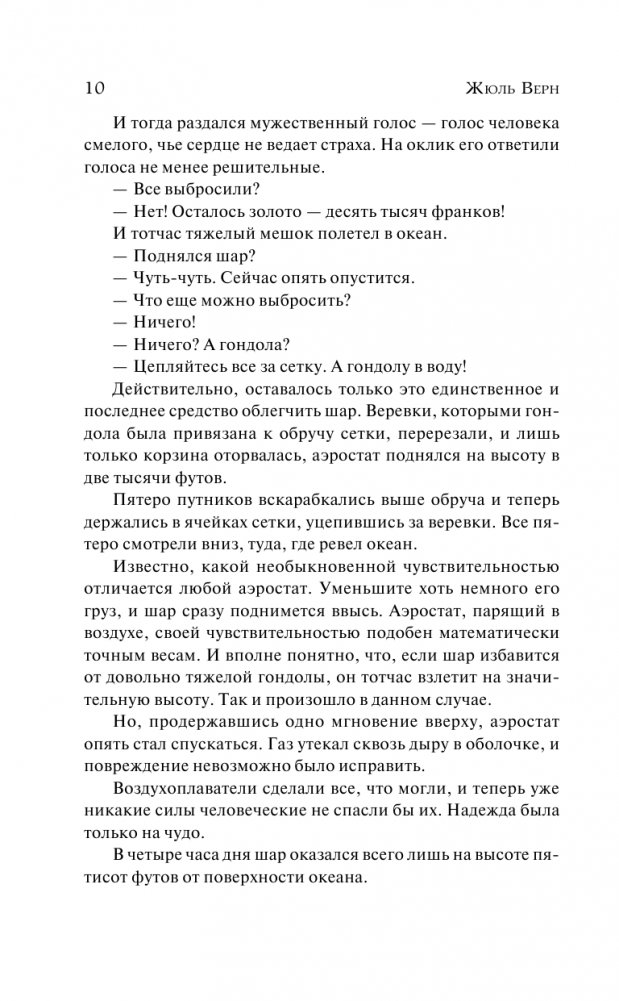 10 Жюль Верн

И тогда раздался мужественный голос — голос человека смелого, чье сердце не ведает страха. На оклик его ответили голоса не менее решительные.

— Все выбросили?

— Нет! Осталось золото — десять тысяч франков!

И тотчас тяжелый мешок полетел в океан.

— Поднялся шар?

— Чуть-чуть. Сейчас опять опустится.

— Что еще можно выбросить?

— Ничего!

— Ничего? А гондола?

— Цепляйтесь все за сетку. А гондолу в воду!

Действительно, оставалось только это единственное и последнее средство облегчить шар. Веревки, которыми гондола была привязана к обручу сетки, перерезали, и лишь только корзина оторвалась, аэростат поднялся на высоту в две тысячи футов.

Пятеро путников вскарабкались выше обруча и теперь держались в ячейках сетки, уцепившись за веревки. Все пятеро смотрели вниз, туда, где ревел океан.

Известно, какой необыкновенной чувствительностью отличается любой аэростат. Уменьшите хоть немного его груз, и шар сразу поднимется ввысь. Аэростат, парящий в воздухе, своей чувствительностью подобен математически точным весам. И вполне понятно, что, если шар избавится от довольно тяжелой гондолы, он тотчас взлетит на значительную высоту. Так и произошло в данном случае.

Но, продержавшись одно мгновение вверху, аэростат опять стал спускаться. Газ утекал сквозь дыру в оболочке, и повреждение невозможно было исправить.

Воздухоплаватели сделали все, что могли, и теперь уже никакие силы человеческие не спасли бы их. Надежда была только на чудо.

В четыре часа дня шар оказался всего лишь на высоте пятисот футов от поверхности океана.